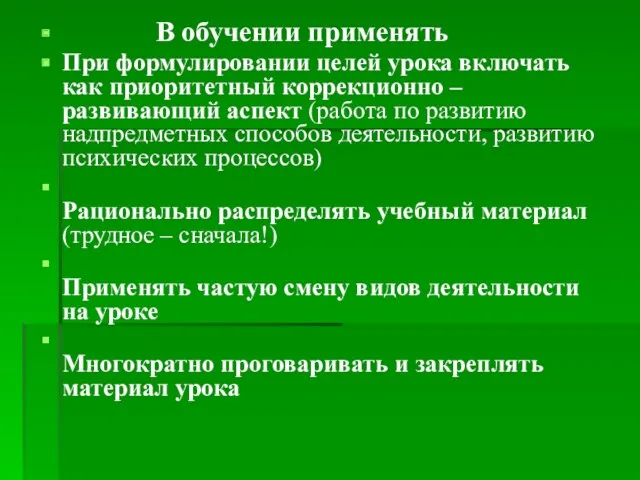 В обучении применять

При формулировании целей урока включать как приоритетный коррекционно – развивающий аспект (работа по развитию надпредметных способов деятельности, развитию психических процессов)

Рационально распределять учебный материал (трудное – сначала!)

Применять частую смену видов деятельности на уроке

Многократно проговаривать и закреплять материал урока